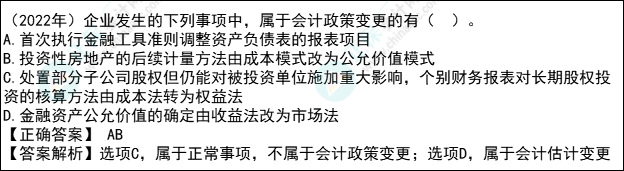 （2022年）企业发生的下列事项中，属于会计政策变更的有（　）。
A.首次执行金融工具准则调整资产负债表的报表项目
B.投资性房地产的后续计量方法由成本模式改为公允价值模式
C.处置部分子公司股权但仍能对被投资单位施加重大影响，个别财务报表对长期股权投资的核算方法由成本法转为权益法
D.金融资产公允价值的确定由收益法改为市场法
【正确答案】 AB
【答案解析】选项C，属于正常事项，不属于会计政策变更；选项D，属于会计估计变更